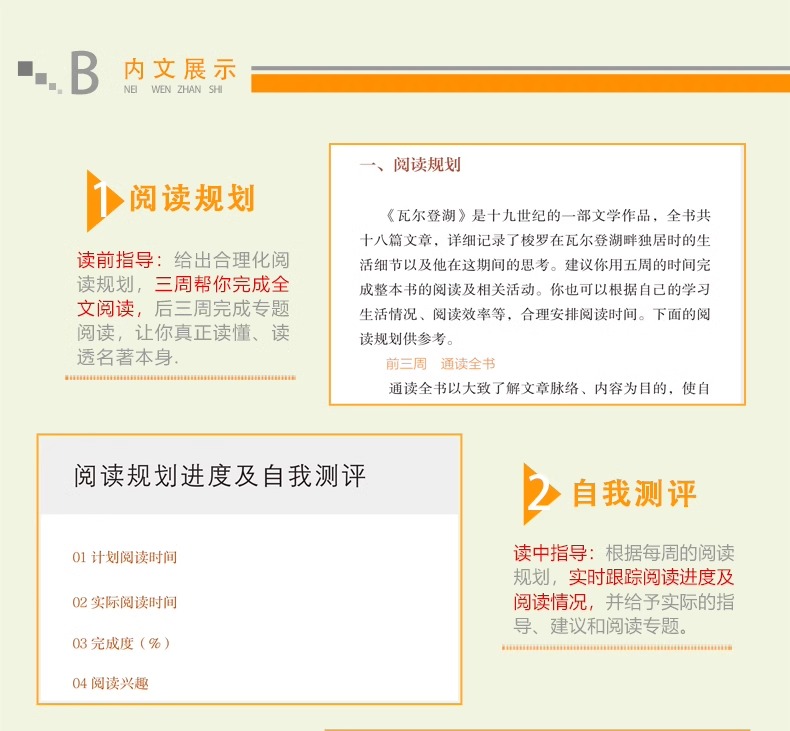 B 内文展示
NEI WEN ZHAN SHI

1 阅读规划

读前指导：给出合理化阅读规划，三周帮你完成全文阅读，后三周完成专题阅读，让你真正读懂、读透名著本身.

一、阅读规划

《瓦尔登湖》是十九世纪的一部文学作品，全书共十八篇文章，详细记录了梭罗在瓦尔登湖畔独居时的生活细节以及他在这期间的思考。建议你用五周的时间完成整本书的阅读及相关活动。你也可以根据自己的学习生活情况、阅读效率等，合理安排阅读时间。下面的阅读规划供参考。

前三周　通读全书

通读全书以大致了解文章脉络、内容为目的，使自

阅读规划进度及自我测评

01 计划阅读时间

02 实际阅读时间

03 完成度（%）

04 阅读兴趣

2 自我测评

读中指导：根据每周的阅读规划，实时跟踪阅读进度及阅读情况，并给予实际的指导、建议和阅读专题。